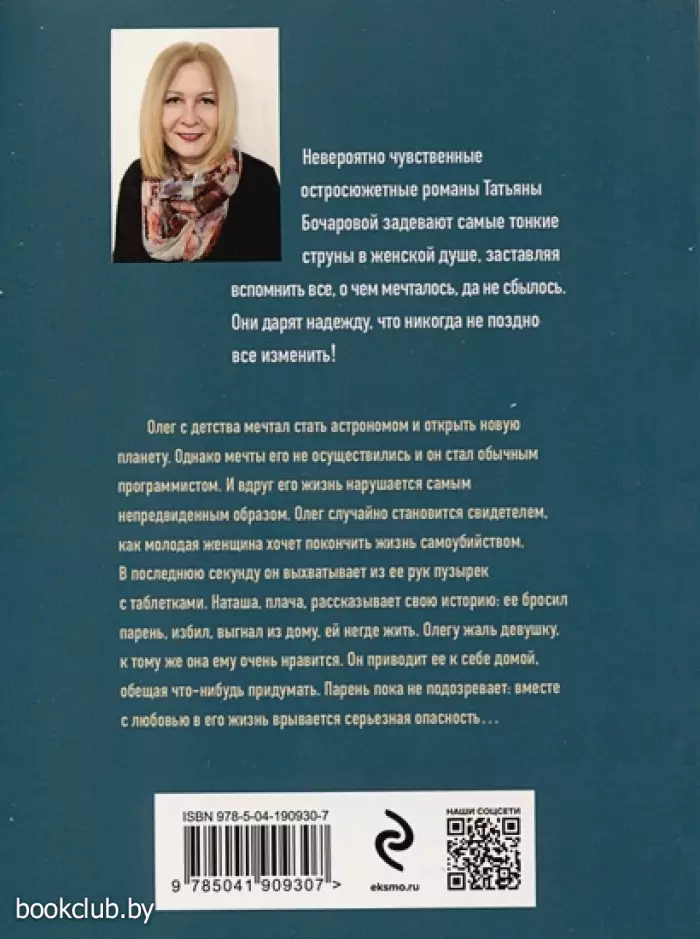 Невероятно чувственные остросюжетные романы Татьяны Бочаровой задевают самые тонкие струны в женской душе, заставляя вспомнить все, о чем мечталось, да не сбылось. Они дарят надежду, что никогда не поздно все изменить!

Олег с детства мечтал стать астрономом и открыть новую планету. Однако мечты его не осуществились и он стал обычным программистом. И вдруг его жизнь нарушается самым непредвиденным образом. Олег случайно становится свидетелем, как молодая женщина хочет покончить жизнь самоубийством. В последнюю секунду он выхватывает из ее рук пузырек с таблетками. Наташа, плача, рассказывает свою историю: ее бросил парень, избил, выгнал из дому, ей негде жить. Олегу жаль девушку, к тому же она ему очень нравится. Он приводит ее к себе домой, обещая что-нибудь придумать. Парень пока не подозревает: вместе с любовью в его жизнь врывается серьезная опасность…

ISBN 978-5-04-190930-7

9 785041 909307 >

eksmo.ru

НАШИ СОЦСЕТИ

bookclub.by